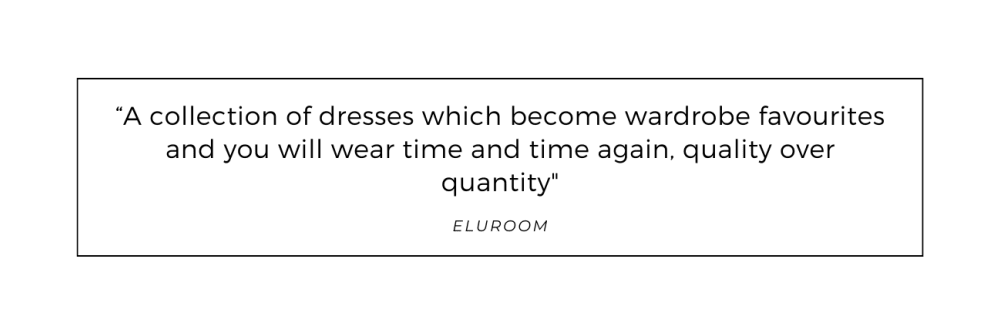 “A collection of dresses which become wardrobe favourites and you will wear time and time again, quality over quantity"

ELUROOM